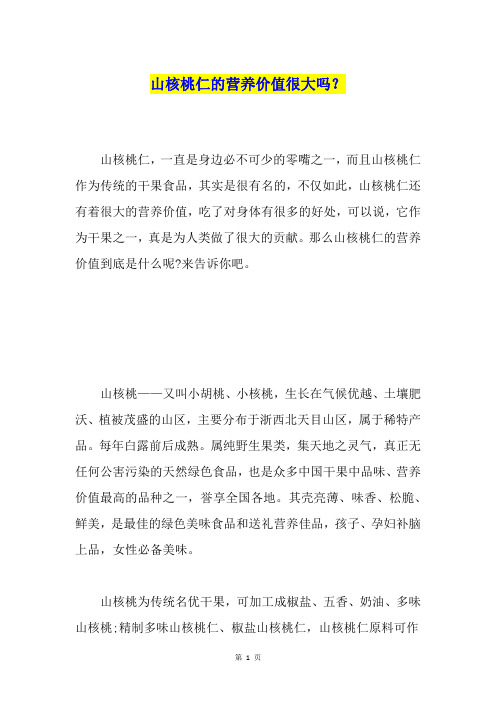 山核桃仁的营养价值很大吗？

山核桃仁，一直是身边必不可少的零嘴之一，而且山核桃仁作为传统的干果食品，其实是很有名的，不仅如此，山核桃仁还有着很大的营养价值，吃了对身体有很多的好处，可以说，它作为干果之一，真是为人类做了很大的贡献。那么山核桃仁的营养价值到底是什么呢?来告诉你吧。

山核桃——又叫小胡桃、小核桃，生长在气候优越、土壤肥沃、植被茂盛的山区，主要分布于浙西北天目山区，属于稀特产品。每年白露前后成熟。属纯野生果类，集天地之灵气，真正无任何公害污染的天然绿色食品，也是众多中国干果中品味、营养价值最高的品种之一，誉享全国各地。其壳亮薄、味香、松脆、鲜美，是最佳的绿色美味食品和送礼营养佳品，孩子、孕妇补脑上品，女性必备美味。

山核桃为传统名优干果，可加工成椒盐、五香、奶油、多味山核桃;精制多味山核桃仁、椒盐山核桃仁，山核桃仁原料可作

第 1 页